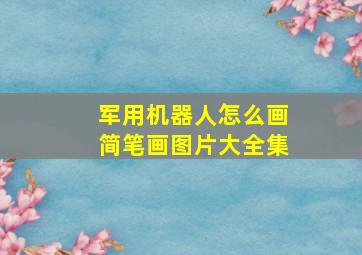 军用机器人怎么画
简笔画图片大全集